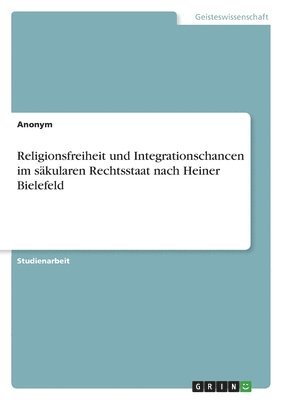 Geisteswissenschaft

Anonym

Religionsfreiheit und Integrationschancen im säkularen Rechtsstaat nach Heiner Bielefeld

Studienarbeit

GRIN